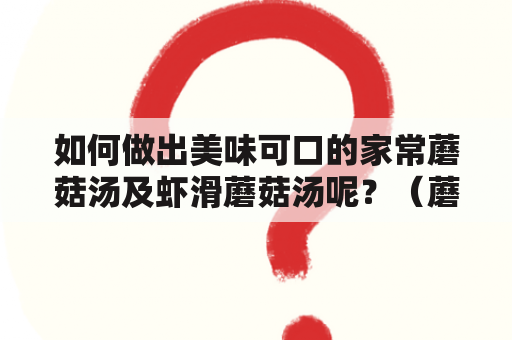 如何做出美味可口的家常蘑菇汤及虾滑蘑菇汤呢？（蘑